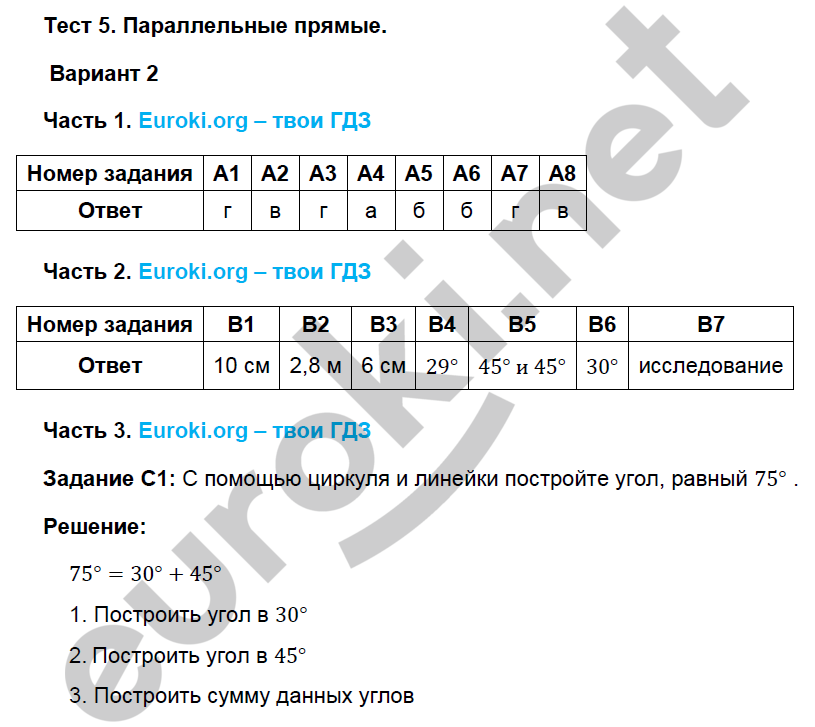 Тест 5. Параллельные прямые.

Вариант 2

Часть 1. Euroki.org – твои ГДЗ

| Номер задания | А1 | А2 | А3 | А4 | А5 | А6 | А7 | А8 |
|---|---|---|---|---|---|---|---|---|
| Ответ | г | в | г | а | б | б | г | в |

Часть 2. Euroki.org – твои ГДЗ

| Номер задания | В1 | В2 | В3 | В4 | В5 | В6 | В7 |
|---|---|---|---|---|---|---|---|
| Ответ | 10 см | 2,8 м | 6 см | $29°$ | $45°$ и $45°$ | $30°$ | исследование |

Часть 3. Euroki.org – твои ГДЗ

Задание С1: С помощью циркуля и линейки постройте угол, равный $75°$ .

Решение:

$75° = 30° + 45°$

1. Построить угол в $30°$

2. Построить угол в $45°$

3. Построить сумму данных углов

euroki.net